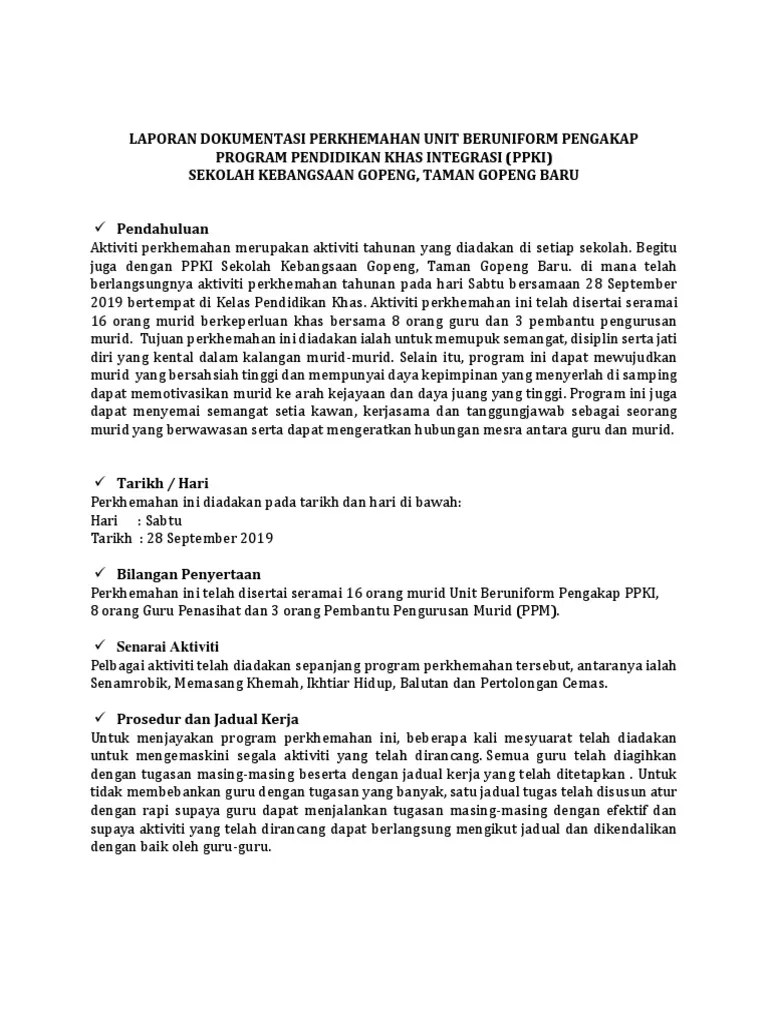 LAPORAN DOKUMENTASI PERKHEMAHAN UNIT BERUNIFORM PENGAKAP
PROGRAM PENDIDIKAN KHAS INTEGRASI (PPKI)
SEKOLAH KEBANGSAAN GOPENG, TAMAN GOPENG BARU

✓ Pendahuluan
Aktiviti perkhemahan merupakan aktiviti tahunan yang diadakan di setiap sekolah. Begitu juga dengan PPKI Sekolah Kebangsaan Gopeng, Taman Gopeng Baru. di mana telah berlangsungnya aktiviti perkhemahan tahunan pada hari Sabtu bersamaan 28 September 2019 bertempat di Kelas Pendidikan Khas. Aktiviti perkhemahan ini telah disertai seramai 16 orang murid berkeperluan khas bersama 8 orang guru dan 3 pembantu pengurusan murid. Tujuan perkhemahan ini diadakan ialah untuk memupuk semangat, disiplin serta jati diri yang kental dalam kalangan murid-murid. Selain itu, program ini dapat mewujudkan murid yang bersahsiah tinggi dan mempunyai daya kepimpinan yang menyerlah di samping dapat memotivasikan murid ke arah kejayaan dan daya juang yang tinggi. Program ini juga dapat menyemai semangat setia kawan, kerjasama dan tanggungjawab sebagai seorang murid yang berwawasan serta dapat mengeratkan hubungan mesra antara guru dan murid.

✓ Tarikh / Hari
Perkhemahan ini diadakan pada tarikh dan hari di bawah:
Hari : Sabtu
Tarikh : 28 September 2019

✓ Bilangan Penyertaan
Perkhemahan ini telah disertai seramai 16 orang murid Unit Beruniform Pengakap PPKI, 8 orang Guru Penasihat dan 3 orang Pembantu Pengurusan Murid (PPM).

✓ Senarai Aktiviti
Pelbagai aktiviti telah diadakan sepanjang program perkhemahan tersebut, antaranya ialah Senamrobik, Memasang Khemah, Ikhtiar Hidup, Balutan dan Pertolongan Cemas.

✓ Prosedur dan Jadual Kerja
Untuk menjayakan program perkhemahan ini, beberapa kali mesyuarat telah diadakan untuk mengemaskini segala aktiviti yang telah dirancang. Semua guru telah diagihkan dengan tugasan masing-masing beserta dengan jadual kerja yang telah ditetapkan . Untuk tidak membebankan guru dengan tugasan yang banyak, satu jadual tugas telah disusun atur dengan rapi supaya guru dapat menjalankan tugasan masing-masing dengan efektif dan supaya aktiviti yang telah dirancang dapat berlangsung mengikut jadual dan dikendalikan dengan baik oleh guru-guru.